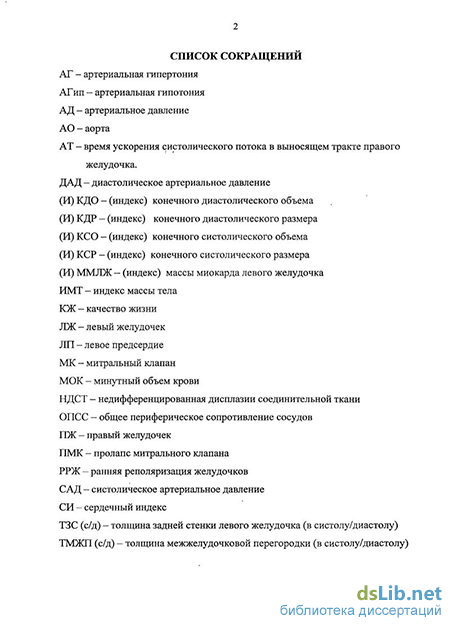 2

СПИСОК СОКРАЩЕНИЙ

АГ – артериальная гипертония

АГип – артериальная гипотония

АД – артериальное давление

АО – аорта

АТ – время ускорения систолического потока в выносящем тракте правого желудочка.

ДАД – диастолическое артериальное давление

(И) КДО – (индекс) конечного диастолического объема

(И) КДР – (индекс) конечного диастолического размера

(И) КСО – (индекс) конечного систолического объема

(И) КСР – (индекс) конечного систолического размера

(И) ММЛЖ – (индекс) массы миокарда левого желудочка

ИМТ – индекс массы тела

КЖ – качество жизни

ЛЖ – левый желудочек

ЛП – левое предсердие

МК – митральный клапан

МОК – минутный объем крови

НДСТ – недифференцированная дисплазии соединительной ткани

ОПСС – общее периферическое сопротивление сосудов

ПЖ – правый желудочек

ПМК – пролапс митрального клапана

РРЖ – ранняя реполяризация желудочков

САД – систолическое артериальное давление

СИ – сердечный индекс

ТЗС (с/д) – толщина задней стенки левого желудочка (в систолу/диастолу)

ТМЖП (с/д) – толщина межжелудочковой перегородки (в систолу/диастолу)

dsLib.net
библиотека диссертаций